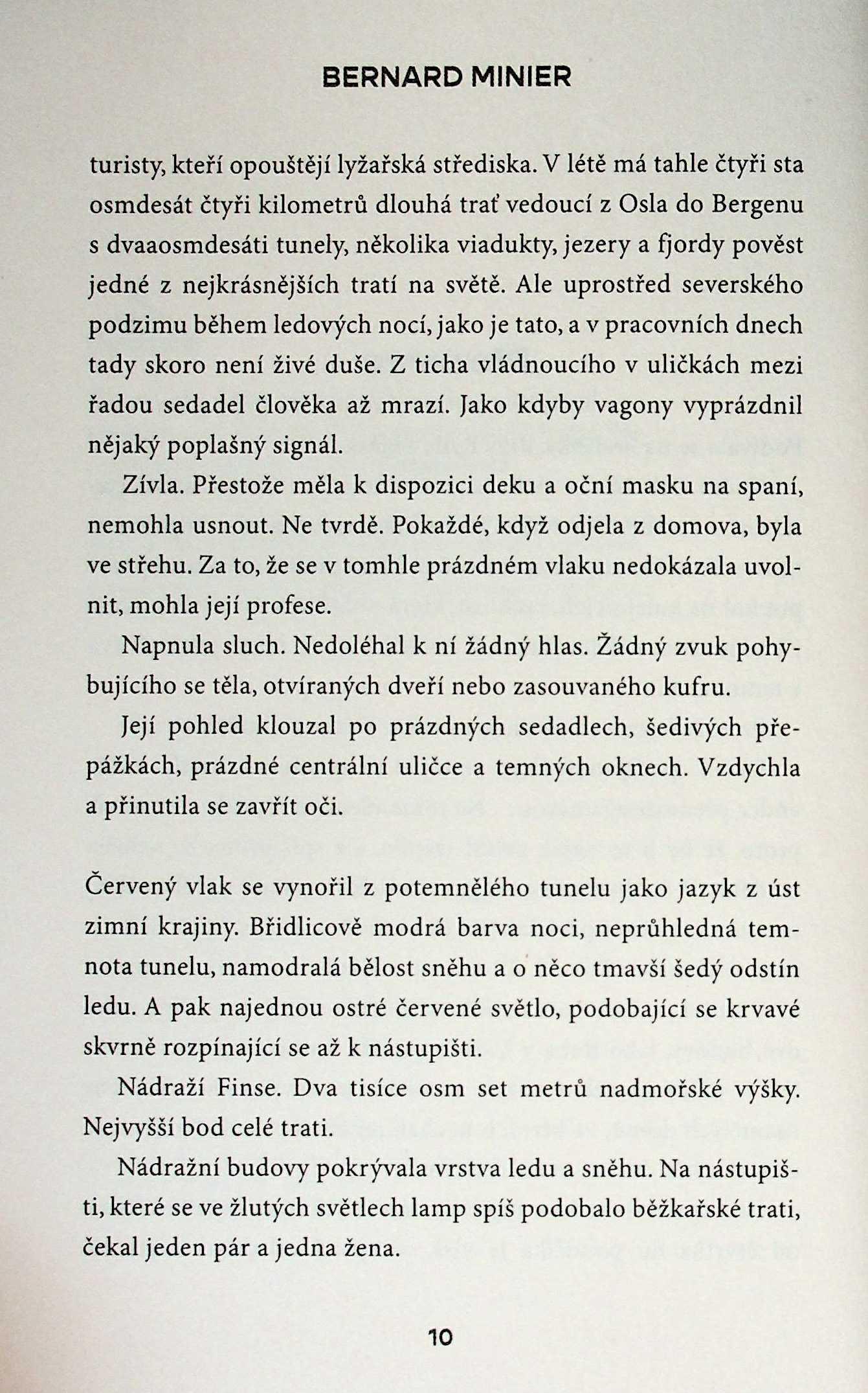 BERNARD MINIER

turisty, kteří opouštějí lyžařská střediska. V létě má tahle čtyři sta osmdesát čtyři kilometrů dlouhá trať vedoucí z Osla do Bergenu s dvaaosmdesáti tunely, několika viadukty, jezery a fjordy pověst jedné z nejkrásnějších tratí na světě. Ale uprostřed severského podzimu během ledových nocí, jako je tato, a v pracovních dnech tady skoro není živé duše. Z ticha vládnoucího v uličkách mezi řadou sedadel člověka až mrazí. Jako kdyby vagony vyprázdnil nějaký poplašný signál.

Zívla. Přestože měla k dispozici deku a oční masku na spaní, nemohla usnout. Ne tvrdě. Pokaždé, když odjela z domova, byla ve střehu. Za to, že se v tomhle prázdném vlaku nedokázala uvolnit, mohla její profese.

Napnula sluch. Nedoléhal k ní žádný hlas. Žádný zvuk pohybujícího se těla, otvíraných dveří nebo zasouvaného kufru.

Její pohled klouzal po prázdných sedadlech, šedivých přepážkách, prázdné centrální uličce a temných oknech. Vzdychla a přinutila se zavřít oči.

Červený vlak se vynořil z potemnělého tunelu jako jazyk z úst zimní krajiny. Břidlicově modrá barva noci, neprůhledná temnota tunelu, namodralá bělost sněhu a o něco tmavší šedý odstín ledu. A pak najednou ostré červené světlo, podobající se krvavé skvrně rozpínající se až k nástupišti.

Nádraží Finse. Dva tisíce osm set metrů nadmořské výšky. Nejvyšší bod celé trati.

Nádražní budovy pokrývala vrstva ledu a sněhu. Na nástupišti, které se ve žlutých světlech lamp spíš podobalo běžkařské trati, čekal jeden pár a jedna žena.

10